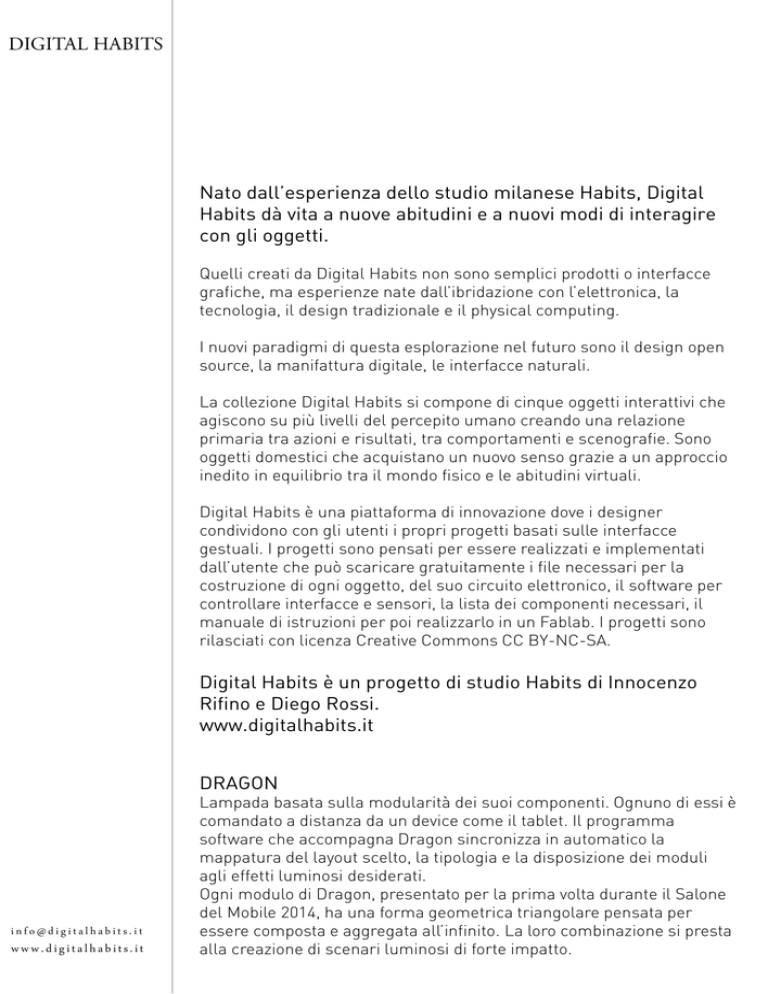 DIGITAL HABITS

Nato dall'esperienza dello studio milanese Habits, Digital Habits dà vita a nuove abitudini e a nuovi modi di interagire con gli oggetti.

Quelli creati da Digital Habits non sono semplici prodotti o interfacce grafiche, ma esperienze nate dall'ibridazione con l'elettronica, la tecnologia, il design tradizionale e il physical computing.

I nuovi paradigmi di questa esplorazione nel futuro sono il design open source, la manifattura digitale, le interfacce naturali.

La collezione Digital Habits si compone di cinque oggetti interattivi che agiscono su più livelli del percepito umano creando una relazione primaria tra azioni e risultati, tra comportamenti e scenografie. Sono oggetti domestici che acquistano un nuovo senso grazie a un approccio inedito in equilibrio tra il mondo fisico e le abitudini virtuali.

Digital Habits è una piattaforma di innovazione dove i designer condividono con gli utenti i propri progetti basati sulle interfacce gestuali. I progetti sono pensati per essere realizzati e implementati dall'utente che può scaricare gratuitamente i file necessari per la costruzione di ogni oggetto, del suo circuito elettronico, il software per controllare interfacce e sensori, la lista dei componenti necessari, il manuale di istruzioni per poi realizzarlo in un Fablab. I progetti sono rilasciati con licenza Creative Commons CC BY-NC-SA.

Digital Habits è un progetto di studio Habits di Innocenzo Rifino e Diego Rossi.
www.digitalhabits.it

DRAGON
Lampada basata sulla modularità dei suoi componenti. Ognuno di essi è comandato a distanza da un device come il tablet. Il programma software che accompagna Dragon sincronizza in automatico la mappatura del layout scelto, la tipologia e la disposizione dei moduli agli effetti luminosi desiderati.
Ogni modulo di Dragon, presentato per la prima volta durante il Salone del Mobile 2014, ha una forma geometrica triangolare pensata per essere composta e aggregata all'infinito. La loro combinazione si presta alla creazione di scenari luminosi di forte impatto.

info@digitalhabits.it
www.digitalhabits.it